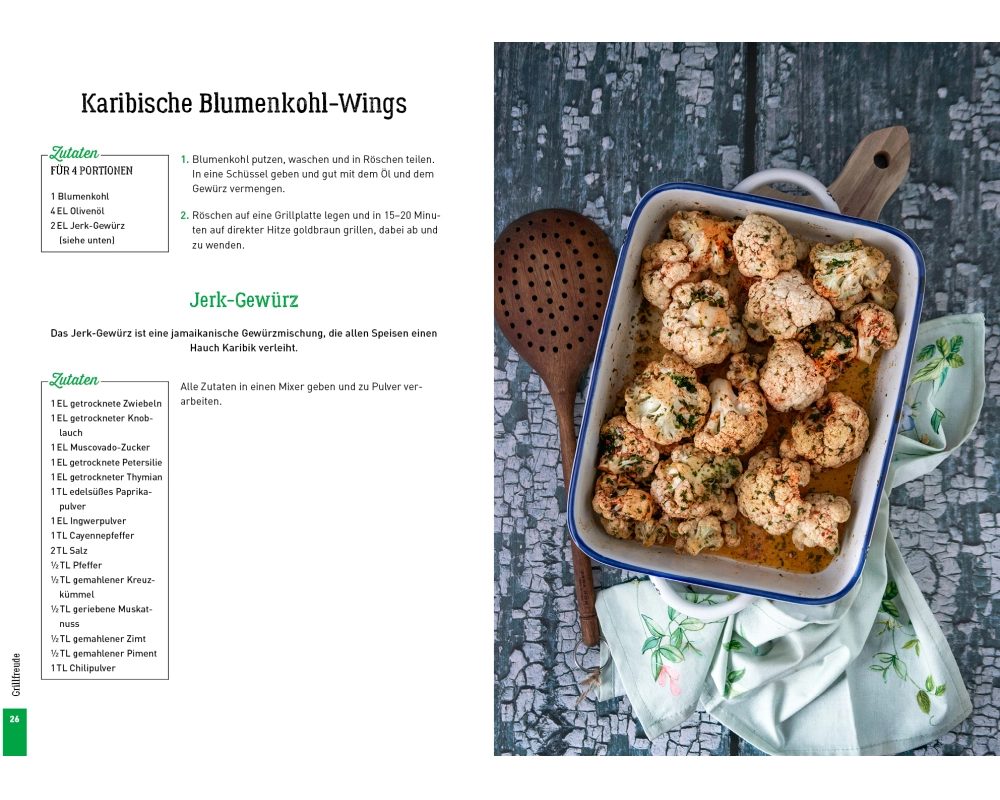 Karibische Blumenkohl-Wings

Zutaten
FÜR 4 PORTIONEN

1 Blumenkohl
4 EL Olivenöl
2 EL Jerk-Gewürz (siehe unten)

1. Blumenkohl putzen, waschen und in Röschen teilen. In eine Schüssel geben und gut mit dem Öl und dem Gewürz vermengen.

2. Röschen auf eine Grillplatte legen und in 15–20 Minuten auf direkter Hitze goldbraun grillen, dabei ab und zu wenden.

Jerk-Gewürz

Das Jerk-Gewürz ist eine jamaikanische Gewürzmischung, die allen Speisen einen Hauch Karibik verleiht.

Zutaten

1 EL getrocknete Zwiebeln
1 EL getrockneter Knoblauch
1 EL Muscovado-Zucker
1 EL getrocknete Petersilie
1 EL getrockneter Thymian
1 TL edelsüßes Paprikapulver
1 EL Ingwerpulver
1 TL Cayennepfeffer
2 TL Salz
½ TL Pfeffer
½ TL gemahlener Kreuzkümmel
½ TL geriebene Muskatnuss
½ TL gemahlener Zimt
½ TL gemahlener Piment
1 TL Chilipulver

Alle Zutaten in einen Mixer geben und zu Pulver verarbeiten.

Grillfreude

26